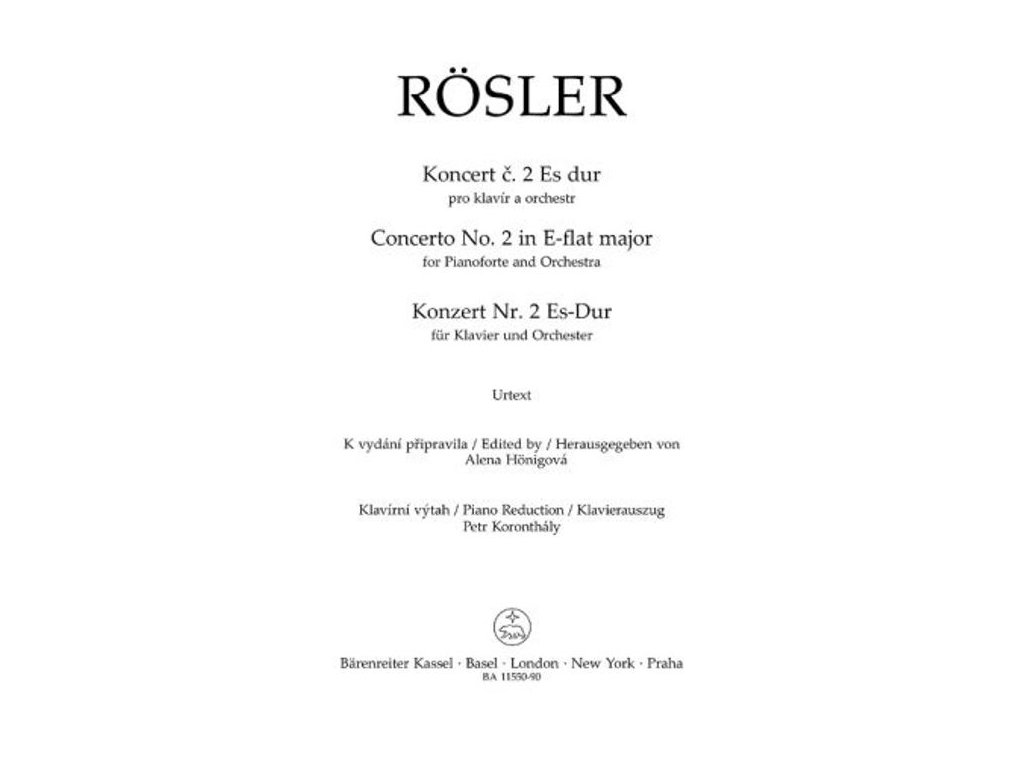 RÖSLER

Koncert č. 2 Es dur
pro klavír a orchestr

Concerto No. 2 in E-flat major
for Pianoforte and Orchestra

Konzert Nr. 2 Es-Dur
für Klavier und Orchester

Urtext

K vydání připravila / Edited by / Herausgegeben von
Alena Hönigová

Klavírní výtah / Piano Reduction / Klavierauszug
Petr Koronthály

Bärenreiter Kassel · Basel · London · New York · Praha
BA 11550-90